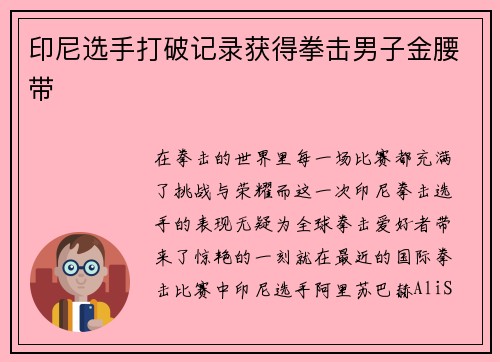 印尼选手打破记录获得拳击男子金腰带

在拳击的世界里每一场比赛都充满了挑战与荣耀而这一次印尼拳击选手的表现无疑为全球拳击爱好者带来了惊艳的一刻就在最近的国际拳击比赛中印尼选手阿里苏巴赫AliS